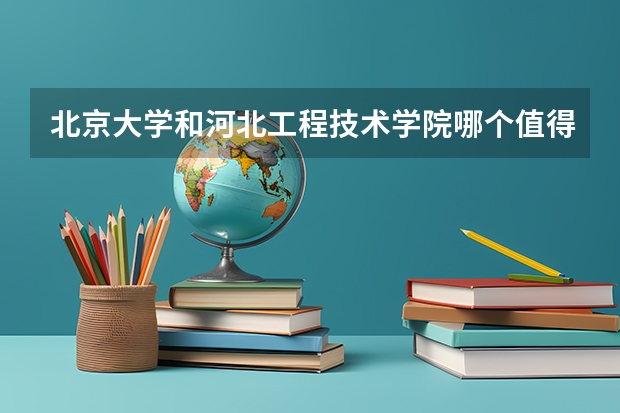 北京大学和河北工程技术学院哪个值得